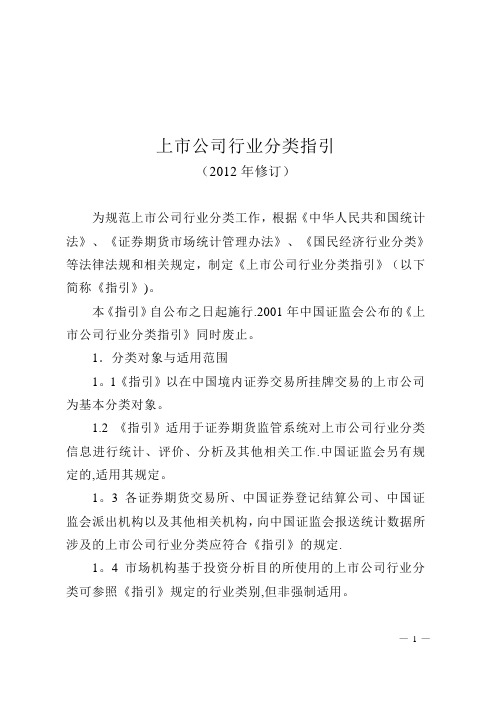 上市公司行业分类指引

（2012 年修订）

为规范上市公司行业分类工作，根据《中华人民共和国统计法》、《证券期货市场统计管理办法》、《国民经济行业分类》等法律法规和相关规定，制定《上市公司行业分类指引》（以下简称《指引》）。

本《指引》自公布之日起施行.2001 年中国证监会公布的《上市公司行业分类指引》同时废止。

1．分类对象与适用范围

1。1《指引》以在中国境内证券交易所挂牌交易的上市公司为基本分类对象。

1.2 《指引》适用于证券期货监管系统对上市公司行业分类信息进行统计、评价、分析及其他相关工作.中国证监会另有规定的,适用其规定。

1。3 各证券期货交易所、中国证券登记结算公司、中国证监会派出机构以及其他相关机构，向中国证监会报送统计数据所涉及的上市公司行业分类应符合《指引》的规定.

1。4 市场机构基于投资分析目的所使用的上市公司行业分类可参照《指引》规定的行业类别,但非强制适用。

— 1 —